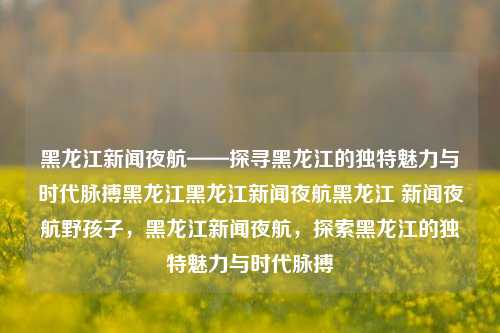 黑龙江新闻夜航——探寻黑龙江的独特魅力与时代脉搏黑龙江黑龙江新闻夜航黑龙江 新闻夜航野孩子，黑龙江新闻夜航，探索黑龙江的独特魅力与时代脉搏